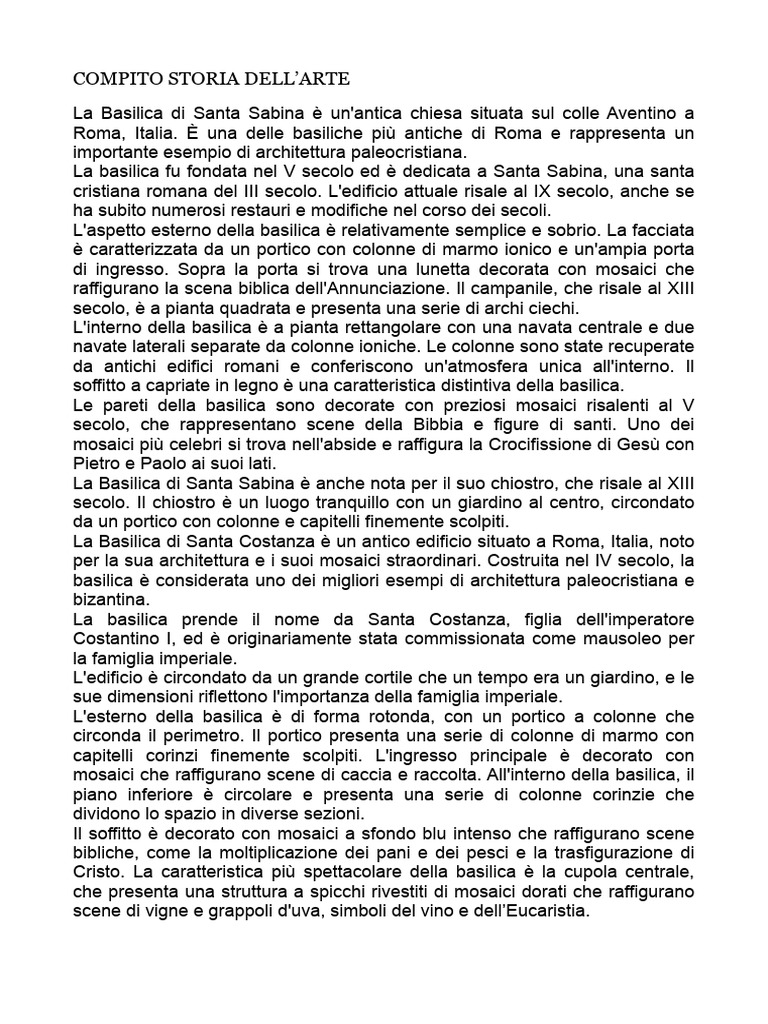 COMPITO STORIA DELL'ARTE

La Basilica di Santa Sabina è un'antica chiesa situata sul colle Aventino a Roma, Italia. È una delle basiliche più antiche di Roma e rappresenta un importante esempio di architettura paleocristiana.
La basilica fu fondata nel V secolo ed è dedicata a Santa Sabina, una santa cristiana romana del III secolo. L'edificio attuale risale al IX secolo, anche se ha subito numerosi restauri e modifiche nel corso dei secoli.
L'aspetto esterno della basilica è relativamente semplice e sobrio. La facciata è caratterizzata da un portico con colonne di marmo ionico e un'ampia porta di ingresso. Sopra la porta si trova una lunetta decorata con mosaici che raffigurano la scena biblica dell'Annunciazione. Il campanile, che risale al XIII secolo, è a pianta quadrata e presenta una serie di archi ciechi.
L'interno della basilica è a pianta rettangolare con una navata centrale e due navate laterali separate da colonne ioniche. Le colonne sono state recuperate da antichi edifici romani e conferiscono un'atmosfera unica all'interno. Il soffitto a capriate in legno è una caratteristica distintiva della basilica.
Le pareti della basilica sono decorate con preziosi mosaici risalenti al V secolo, che rappresentano scene della Bibbia e figure di santi. Uno dei mosaici più celebri si trova nell'abside e raffigura la Crocifissione di Gesù con Pietro e Paolo ai suoi lati.
La Basilica di Santa Sabina è anche nota per il suo chiostro, che risale al XIII secolo. Il chiostro è un luogo tranquillo con un giardino al centro, circondato da un portico con colonne e capitelli finemente scolpiti.
La Basilica di Santa Costanza è un antico edificio situato a Roma, Italia, noto per la sua architettura e i suoi mosaici straordinari. Costruita nel IV secolo, la basilica è considerata uno dei migliori esempi di architettura paleocristiana e bizantina.
La basilica prende il nome da Santa Costanza, figlia dell'imperatore Costantino I, ed è originariamente stata commissionata come mausoleo per la famiglia imperiale.
L'edificio è circondato da un grande cortile che un tempo era un giardino, e le sue dimensioni riflettono l'importanza della famiglia imperiale.
L'esterno della basilica è di forma rotonda, con un portico a colonne che circonda il perimetro. Il portico presenta una serie di colonne di marmo con capitelli corinzi finemente scolpiti. L'ingresso principale è decorato con mosaici che raffigurano scene di caccia e raccolta. All'interno della basilica, il piano inferiore è circolare e presenta una serie di colonne corinzie che dividono lo spazio in diverse sezioni.
Il soffitto è decorato con mosaici a sfondo blu intenso che raffigurano scene bibliche, come la moltiplicazione dei pani e dei pesci e la trasfigurazione di Cristo. La caratteristica più spettacolare della basilica è la cupola centrale, che presenta una struttura a spicchi rivestiti di mosaici dorati che raffigurano scene di vigne e grappoli d'uva, simboli del vino e dell'Eucaristia.